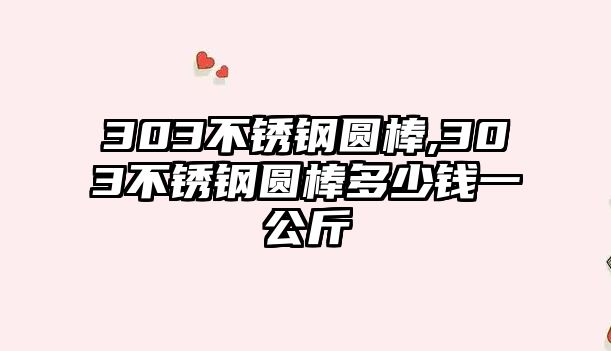 303不锈钢圆棒,303不锈钢圆棒多少钱一公斤